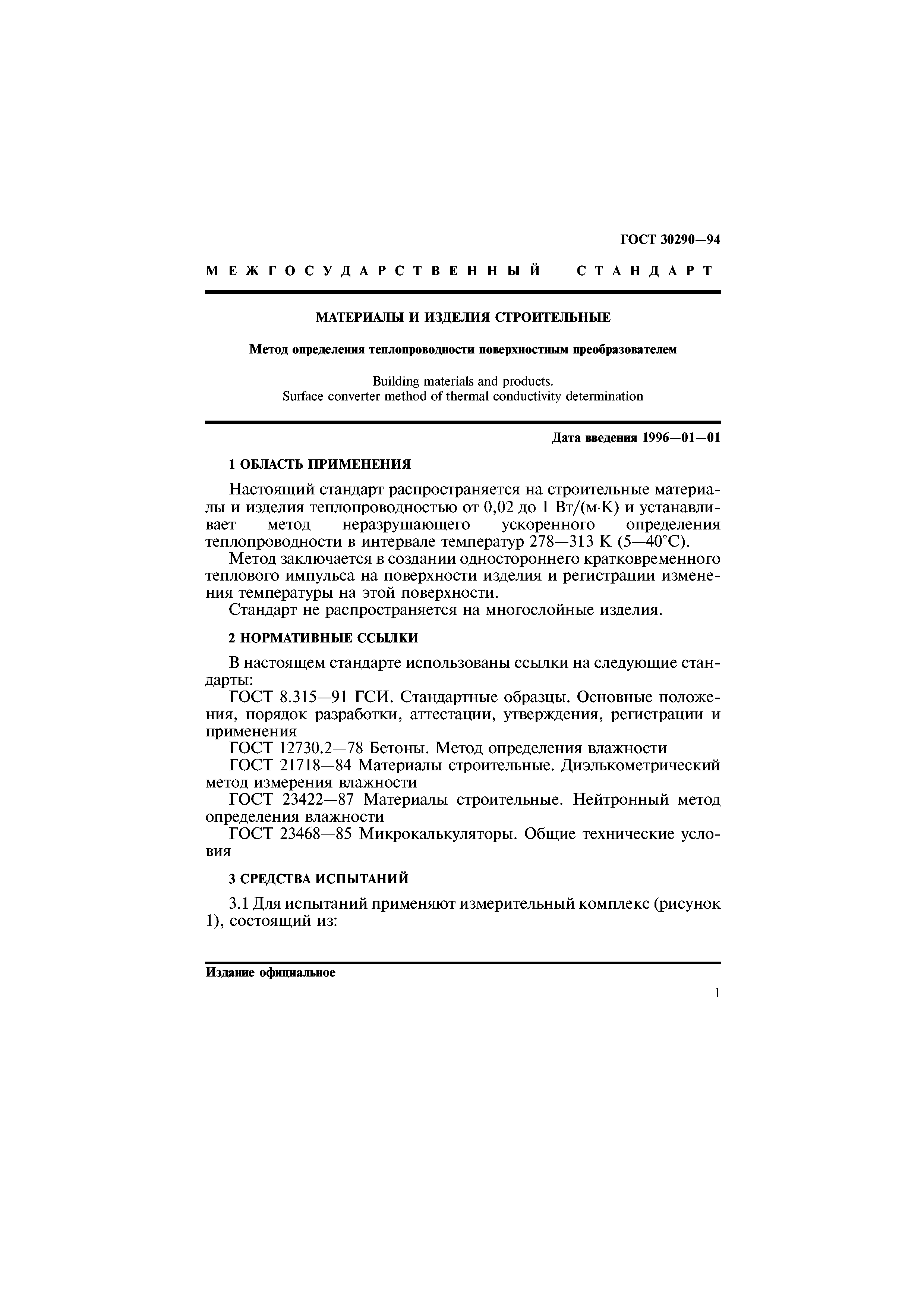 ГОСТ 30290—94

МЕЖГОСУДАРСТВЕННЫЙ СТАНДАРТ

МАТЕРИАЛЫ И ИЗДЕЛИЯ СТРОИТЕЛЬНЫЕ

Метод определения теплопроводности поверхностным преобразователем

Building materials and products.
Surface converter method of thermal conductivity determination

Дата введения 1996—01—01

1 ОБЛАСТЬ ПРИМЕНЕНИЯ

Настоящий стандарт распространяется на строительные материалы и изделия теплопроводностью от 0,02 до 1 Вт/(м·К) и устанавливает метод неразрушающего ускоренного определения теплопроводности в интервале температур 278—313 К (5—40°С).

Метод заключается в создании одностороннего кратковременного теплового импульса на поверхности изделия и регистрации изменения температуры на этой поверхности.

Стандарт не распространяется на многослойные изделия.

2 НОРМАТИВНЫЕ ССЫЛКИ

В настоящем стандарте использованы ссылки на следующие стандарты:

ГОСТ 8.315—91 ГСИ. Стандартные образцы. Основные положения, порядок разработки, аттестации, утверждения, регистрации и применения

ГОСТ 12730.2—78 Бетоны. Метод определения влажности

ГОСТ 21718—84 Материалы строительные. Диэлькометрический метод измерения влажности

ГОСТ 23422—87 Материалы строительные. Нейтронный метод определения влажности

ГОСТ 23468—85 Микрокалькуляторы. Общие технические условия

3 СРЕДСТВА ИСПЫТАНИЙ

3.1 Для испытаний применяют измерительный комплекс (рисунок 1), состоящий из:

Издание официальное

1